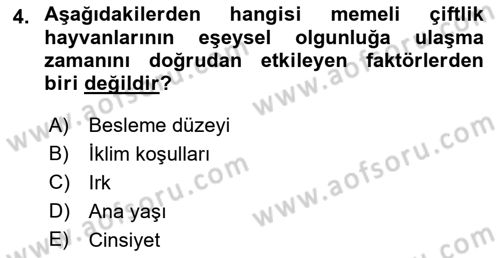 4. Aşağıdakilerden hangisi memeli çiftlik hayvanlarının eşeysel olgunluğa ulaşma zamanını doğrudan etkileyen faktörlerden biri değildir?

A) Besleme düzeyi
B) İklim koşulları
C) Irk
D) Ana yaşı
E) Cinsiyet

www.aofsoru.com
www.aofsoru.com
www.aofsoru.com
www.aofsoru.com
www.aofsoru.com